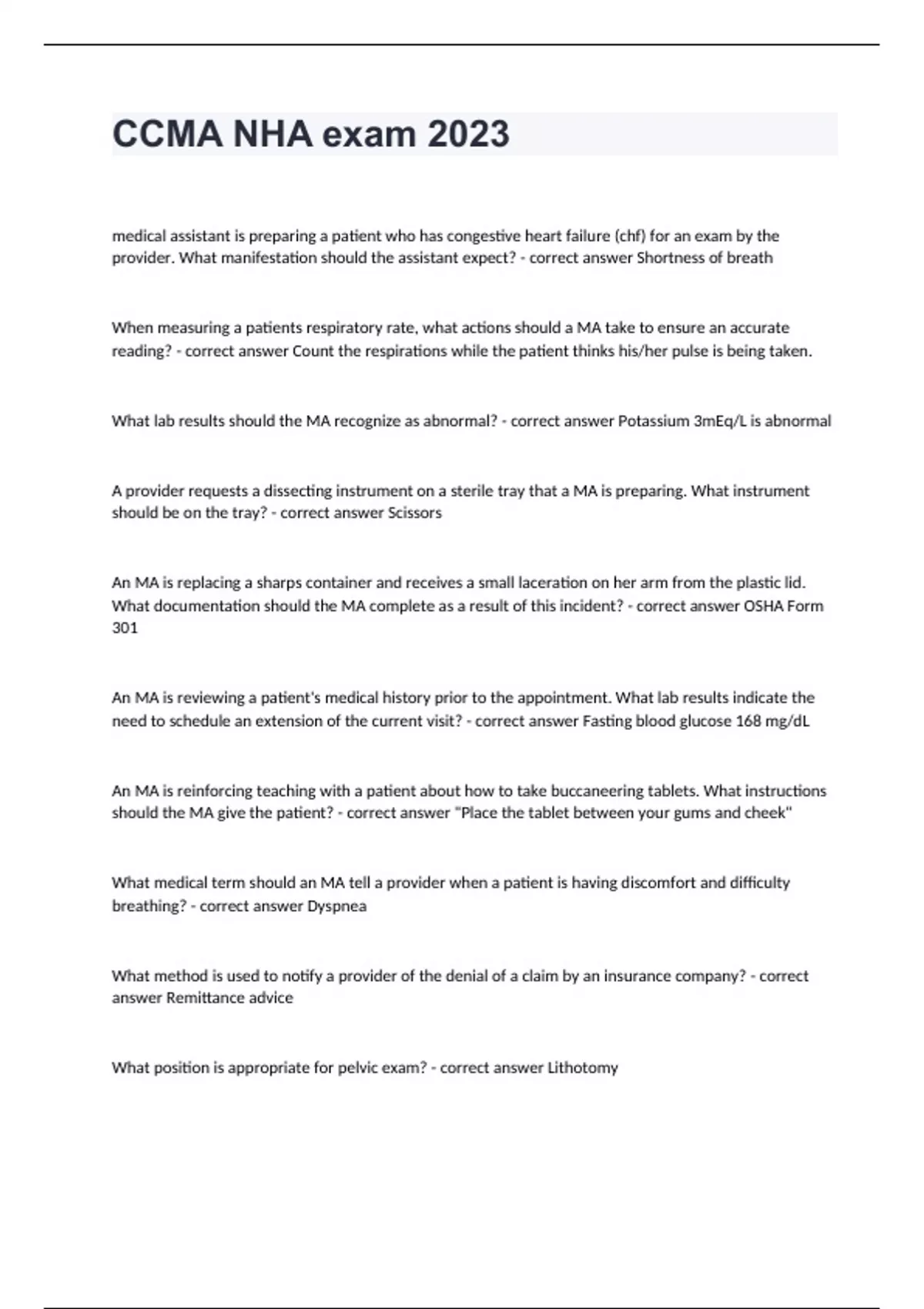 CCMA NHA exam 2023

medical assistant is preparing a patient who has congestive heart failure (chf) for an exam by the provider. What manifestation should the assistant expect? - correct answer Shortness of breath

When measuring a patients respiratory rate, what actions should a MA take to ensure an accurate reading? - correct answer Count the respirations while the patient thinks his/her pulse is being taken.

What lab results should the MA recognize as abnormal? - correct answer Potassium 3mEq/L is abnormal

A provider requests a dissecting instrument on a sterile tray that a MA is preparing. What instrument should be on the tray? - correct answer Scissors

An MA is replacing a sharps container and receives a small laceration on her arm from the plastic lid. What documentation should the MA complete as a result of this incident? - correct answer OSHA Form 301

An MA is reviewing a patient's medical history prior to the appointment. What lab results indicate the need to schedule an extension of the current visit? - correct answer Fasting blood glucose 168 mg/dL

An MA is reinforcing teaching with a patient about how to take buccaneering tablets. What instructions should the MA give the patient? - correct answer "Place the tablet between your gums and cheek"

What medical term should an MA tell a provider when a patient is having discomfort and difficulty breathing? - correct answer Dyspnea

What method is used to notify a provider of the denial of a claim by an insurance company? - correct answer Remittance advice

What position is appropriate for pelvic exam? - correct answer Lithotomy